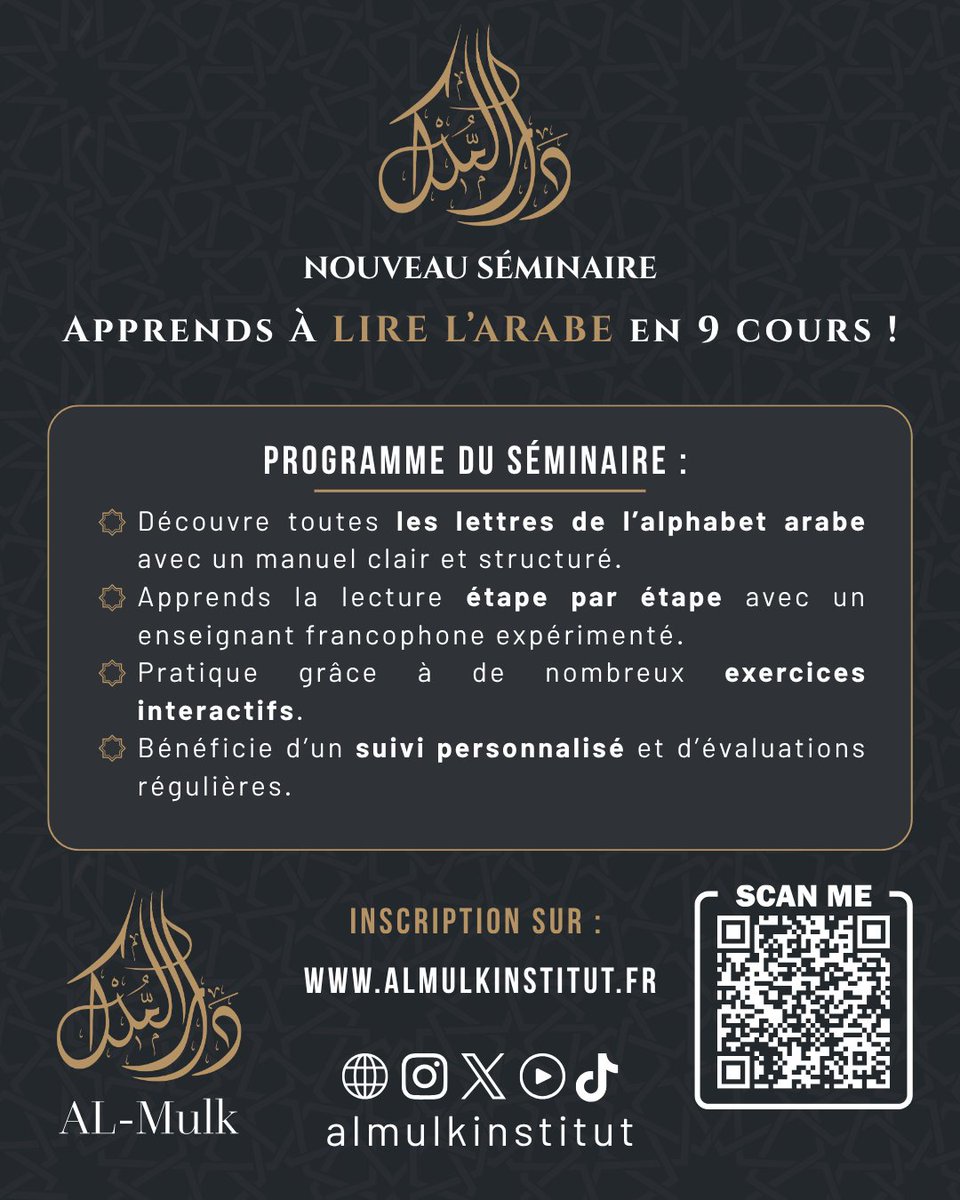 دار الملك

NOUVEAU SÉMINAIRE

APPRENDS À LIRE L'ARABE EN 9 COURS !

PROGRAMME DU SÉMINAIRE :

Découvre toutes les lettres de l'alphabet arabe avec un manuel clair et structuré.

Apprends la lecture étape par étape avec un enseignant francophone expérimenté.

Pratique grâce à de nombreux exercices interactifs.

Bénéficie d'un suivi personnalisé et d'évaluations régulières.

دار الملك

AL-Mulk

INSCRIPTION SUR :

WWW.ALMULKINSTITUT.FR

almulkinstitut

SCAN ME